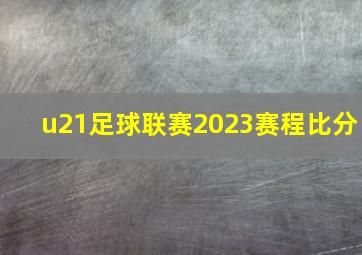 u21足球联赛2023赛程比分